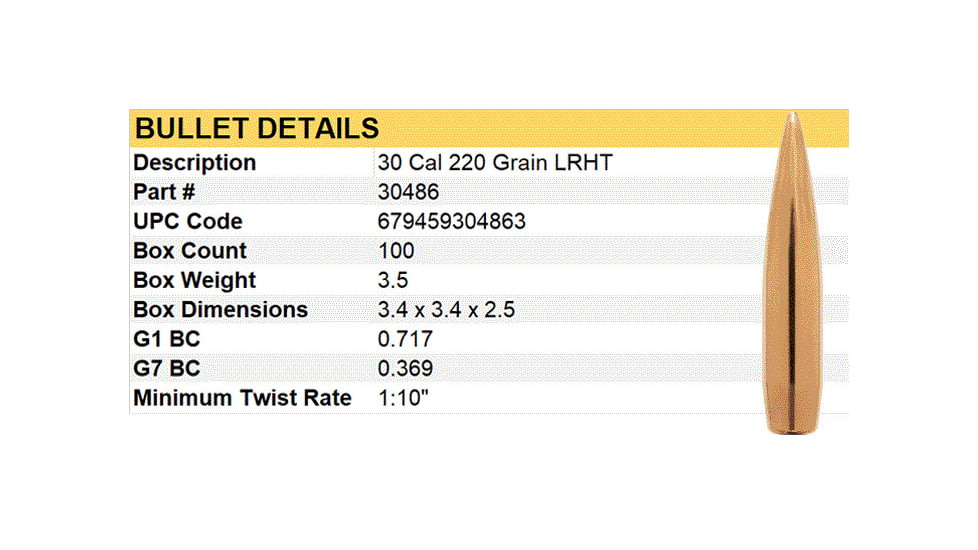 BULLET DETAILS

Description 30 Cal 220 Grain LRHT
Part # 30486
UPC Code 679459304863
Box Count 100
Box Weight 3.5
Box Dimensions 3.4 x 3.4 x 2.5
G1 BC 0.717
G7 BC 0.369
Minimum Twist Rate 1:10"